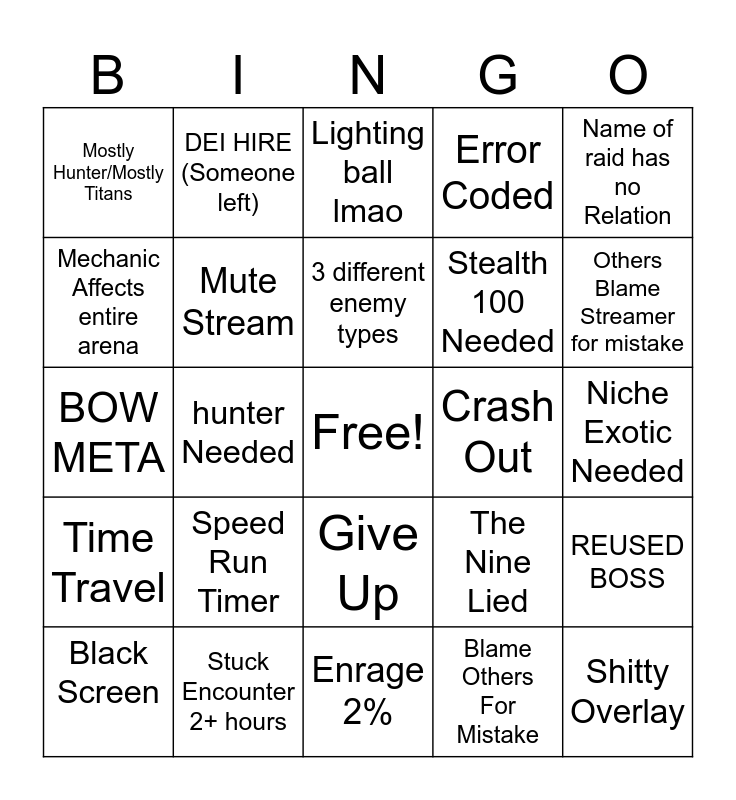 | B | I | N | G | O |
|---|---|---|---|---|
| Mostly Hunter/Mostly Titans | DEI HIRE (Someone left) | Lighting ball lmao | Error Coded | Name of raid has no Relation |
| Mechanic Affects entire arena | Mute Stream | 3 different enemy types | Stealth 100 Needed | Others Blame Streamer for mistake |
| BOW META | hunter Needed | Free! | Crash Out | Niche Exotic Needed |
| Time Travel | Speed Run Timer | Give Up | The Nine Lied | REUSED BOSS |
| Black Screen | Stuck Encounter 2+ hours | Enrage 2% | Blame Others For Mistake | Shitty Overlay |